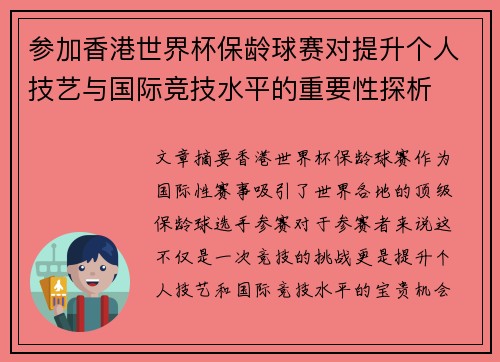 参加香港世界杯保龄球赛对提升个人技艺与国际竞技水平的重要性探析

文章摘要香港世界杯保龄球赛作为国际性赛事吸引了世界各地的顶级保龄球选手参赛对于参赛者来说这不仅是一次竞技的挑战更是提升个人技艺和国际竞技水平的宝贵机会